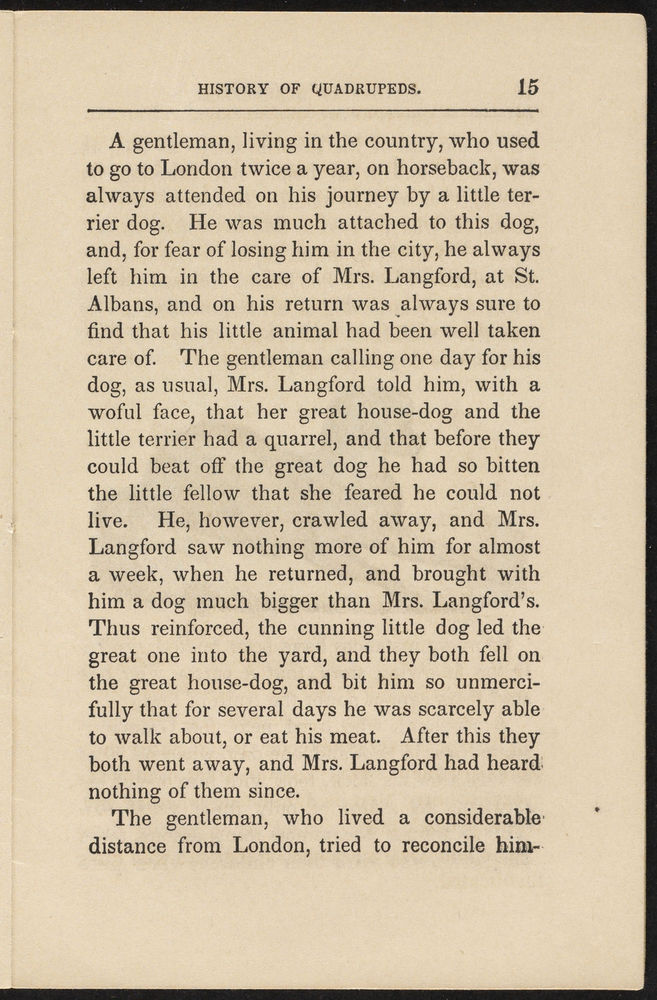 HISTORY OF QUADRUPEDS. 15

A gentleman, living in the country, who used to go to London twice a year, on horseback, was always attended on his journey by a little terrier dog. He was much attached to this dog, and, for fear of losing him in the city, he always left him in the care of Mrs. Langford, at St. Albans, and on his return was always sure to find that his little animal had been well taken care of. The gentleman calling one day for his dog, as usual, Mrs. Langford told him, with a woful face, that her great house-dog and the little terrier had a quarrel, and that before they could beat off the great dog he had so bitten the little fellow that she feared he could not live. He, however, crawled away, and Mrs. Langford saw nothing more of him for almost a week, when he returned, and brought with him a dog much bigger than Mrs. Langford's. Thus reinforced, the cunning little dog led the great one into the yard, and they both fell on the great house-dog, and bit him so unmercifully that for several days he was scarcely able to walk about, or eat his meat. After this they both went away, and Mrs. Langford had heard nothing of them since.

The gentleman, who lived a considerable distance from London, tried to reconcile him-